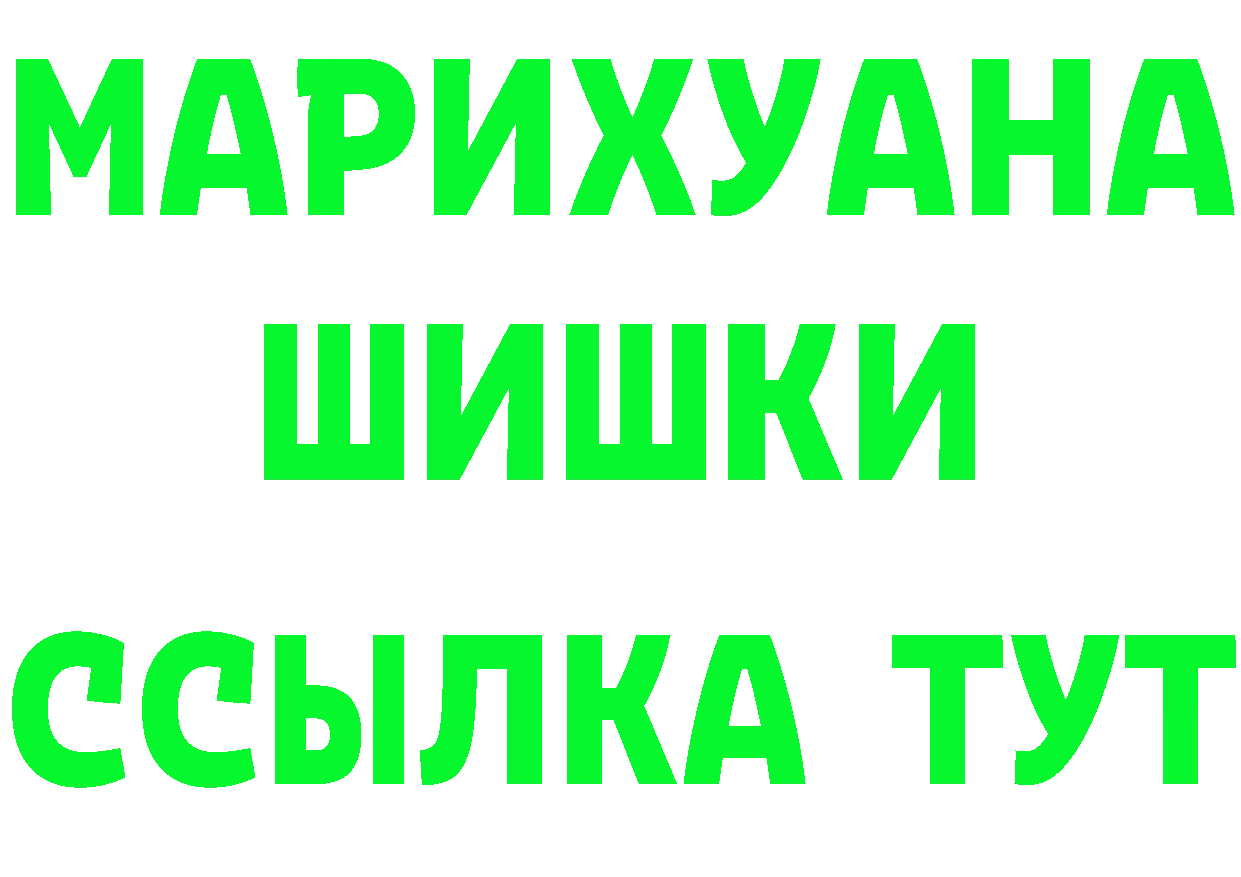 МАРИХУАНА
ШИШКИ
ССЫЛКА ТУТ